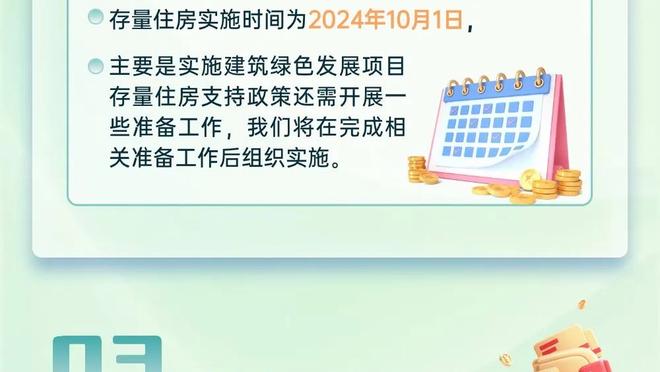 存量住房实施时间为2024年10月1日，

主要是实施建筑绿色发展项目存量住房支持政策还需开展一些准备工作，我们将在完成相关准备工作后组织实施。

03